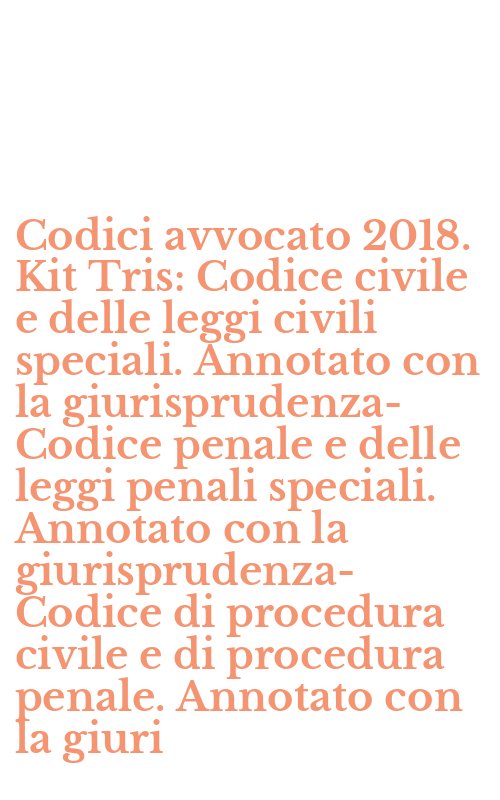 Codici avvocato 2018. Kit Tris: Codice civile e delle leggi civili speciali. Annotato con la giurisprudenza-Codice penale e delle leggi penali speciali. Annotato con la giurisprudenza-Codice di procedura civile e di procedura penale. Annotato con la giuri